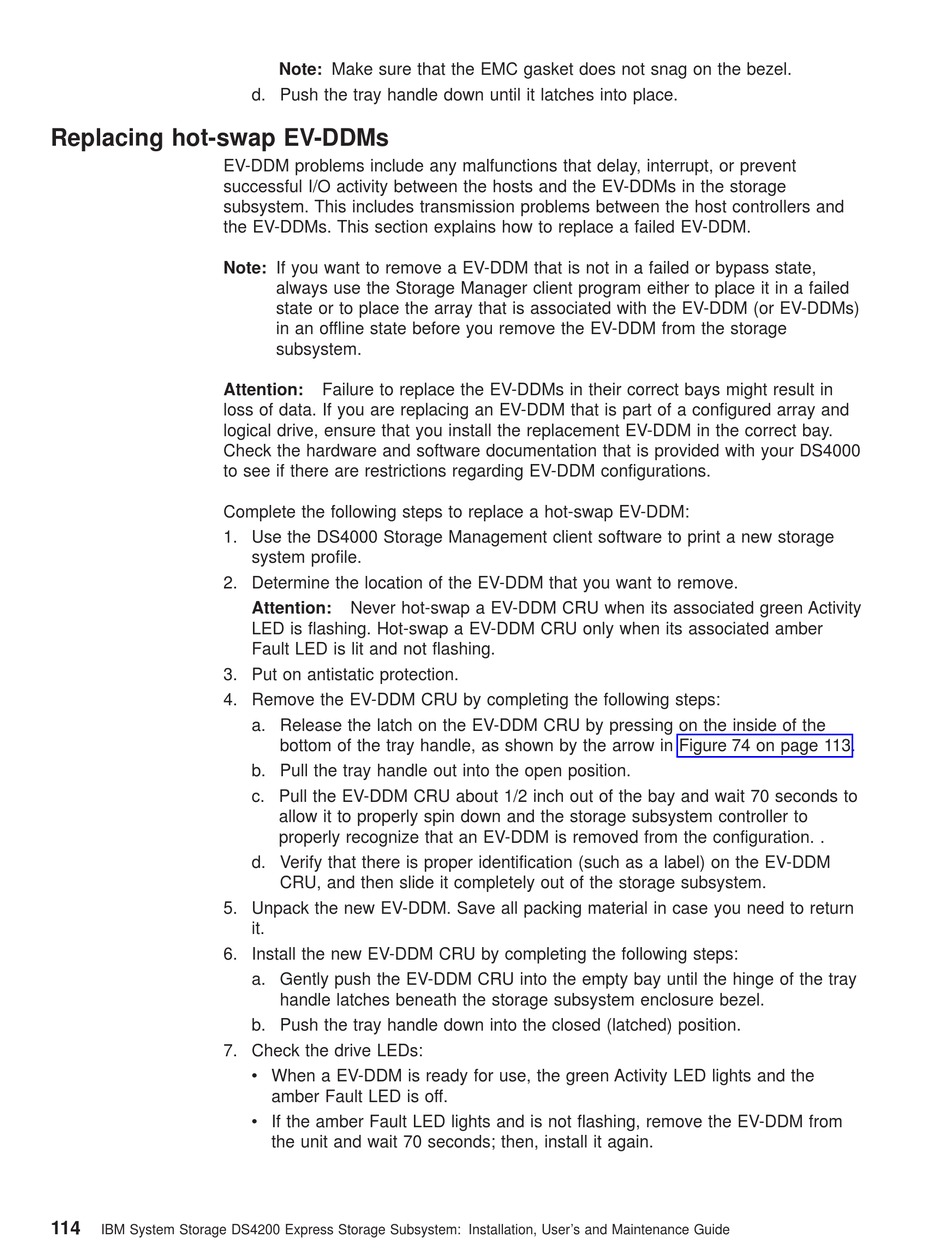 Note: Make sure that the EMC gasket does not snag on the bezel.

d. Push the tray handle down until it latches into place.

Replacing hot-swap EV-DDMs

EV-DDM problems include any malfunctions that delay, interrupt, or prevent successful I/O activity between the hosts and the EV-DDMs in the storage subsystem. This includes transmission problems between the host controllers and the EV-DDMs. This section explains how to replace a failed EV-DDM.

Note: If you want to remove a EV-DDM that is not in a failed or bypass state, always use the Storage Manager client program either to place it in a failed state or to place the array that is associated with the EV-DDM (or EV-DDMs) in an offline state before you remove the EV-DDM from the storage subsystem.

Attention: Failure to replace the EV-DDMs in their correct bays might result in loss of data. If you are replacing an EV-DDM that is part of a configured array and logical drive, ensure that you install the replacement EV-DDM in the correct bay. Check the hardware and software documentation that is provided with your DS4000 to see if there are restrictions regarding EV-DDM configurations.

Complete the following steps to replace a hot-swap EV-DDM:

1. Use the DS4000 Storage Management client software to print a new storage system profile.

2. Determine the location of the EV-DDM that you want to remove.

Attention: Never hot-swap a EV-DDM CRU when its associated green Activity LED is flashing. Hot-swap a EV-DDM CRU only when its associated amber Fault LED is lit and not flashing.

3. Put on antistatic protection.

4. Remove the EV-DDM CRU by completing the following steps:

a. Release the latch on the EV-DDM CRU by pressing on the inside of the bottom of the tray handle, as shown by the arrow in Figure 74 on page 113.

b. Pull the tray handle out into the open position.

c. Pull the EV-DDM CRU about 1/2 inch out of the bay and wait 70 seconds to allow it to properly spin down and the storage subsystem controller to properly recognize that an EV-DDM is removed from the configuration. .

d. Verify that there is proper identification (such as a label) on the EV-DDM CRU, and then slide it completely out of the storage subsystem.

5. Unpack the new EV-DDM. Save all packing material in case you need to return it.

6. Install the new EV-DDM CRU by completing the following steps:

a. Gently push the EV-DDM CRU into the empty bay until the hinge of the tray handle latches beneath the storage subsystem enclosure bezel.

b. Push the tray handle down into the closed (latched) position.

7. Check the drive LEDs:

• When a EV-DDM is ready for use, the green Activity LED lights and the amber Fault LED is off.

• If the amber Fault LED lights and is not flashing, remove the EV-DDM from the unit and wait 70 seconds; then, install it again.

114 IBM System Storage DS4200 Express Storage Subsystem: Installation, User's and Maintenance Guide